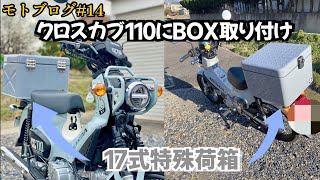 モトブログ#14
クロスカブ110にBOX取り付け
17式特殊荷箱